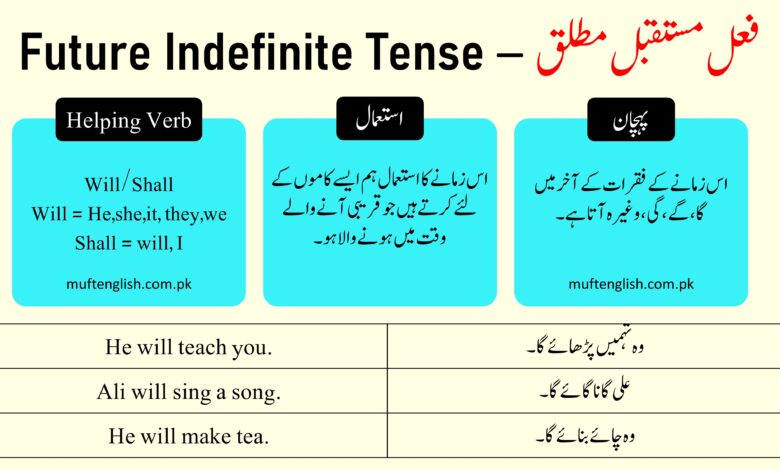 Future Indefinite Tense – فعل مستقبل مطلق

Helping Verb

Will/Shall
Will = He,she,it, they,we
Shall = will, I

muftenglish.com.pk

استعمال

اس زمانے کا استعمال ہم ایسے کاموں کے لئے کرتے ہیں جو قریبی آنے والے وقت میں ہونے والا ہو۔

پہچان

اس زمانے کے فقرات کے آخر میں گا، گے، گی، وغیرہ آتا ہے۔

muftenglish.com.pk

| He will teach you. | وہ تمہیں پڑھائے گا۔ |
|---|---|
| Ali will sing a song. | علی گانا گائے گا۔ |
| He will make tea. | وہ چائے بنائے گا۔ |